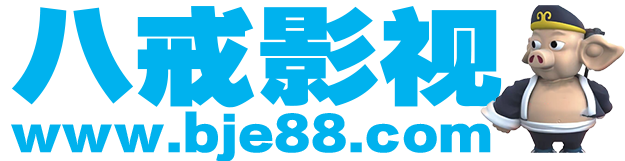 八戒影视
www.bje88.com